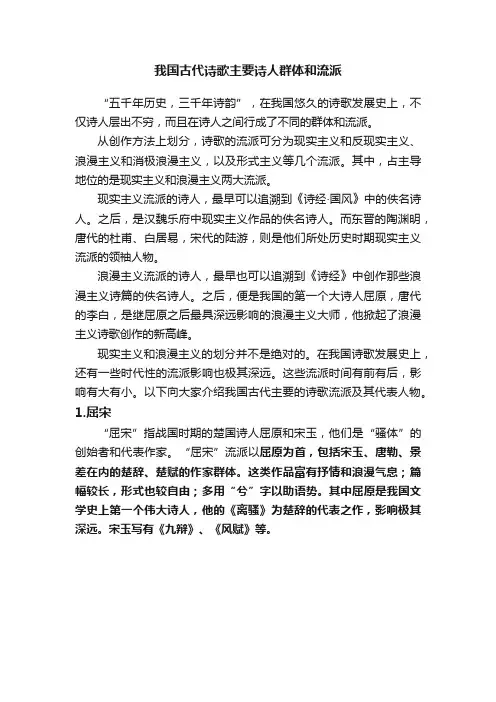 我国古代诗歌主要诗人群体和流派

“五千年历史，三千年诗韵”，在我国悠久的诗歌发展史上，不仅诗人层出不穷，而且在诗人之间行成了不同的群体和流派。

从创作方法上划分，诗歌的流派可分为现实主义和反现实主义、浪漫主义和消极浪漫主义，以及形式主义等几个流派。其中，占主导地位的是现实主义和浪漫主义两大流派。

现实主义流派的诗人，最早可以追溯到《诗经·国风》中的佚名诗人。之后，是汉魏乐府中现实主义作品的佚名诗人。而东晋的陶渊明，唐代的杜甫、白居易，宋代的陆游，则是他们所处历史时期现实主义流派的领袖人物。

浪漫主义流派的诗人，最早也可以追溯到《诗经》中创作那些浪漫主义诗篇的佚名诗人。之后，便是我国的第一个大诗人屈原，唐代的李白，是继屈原之后最具深远影响的浪漫主义大师，他掀起了浪漫主义诗歌创作的新高峰。

现实主义和浪漫主义的划分并不是绝对的。在我国诗歌发展史上，还有一些时代性的流派影响也极其深远。这些流派时间有前有后，影响有大有小。以下向大家介绍我国古代主要的诗歌流派及其代表人物。

1.屈宋

“屈宋”指战国时期的楚国诗人屈原和宋玉，他们是“骚体”的创始者和代表作家。“屈宋”流派以屈原为首，包括宋玉、唐勒、景差在内的楚辞、楚赋的作家群体。这类作品富有抒情和浪漫气息；篇幅较长，形式也较自由；多用“兮”字以助语势。其中屈原是我国文学史上第一个伟大诗人，他的《离骚》为楚辞的代表之作，影响极其深远。宋玉写有《九辩》、《风赋》等。